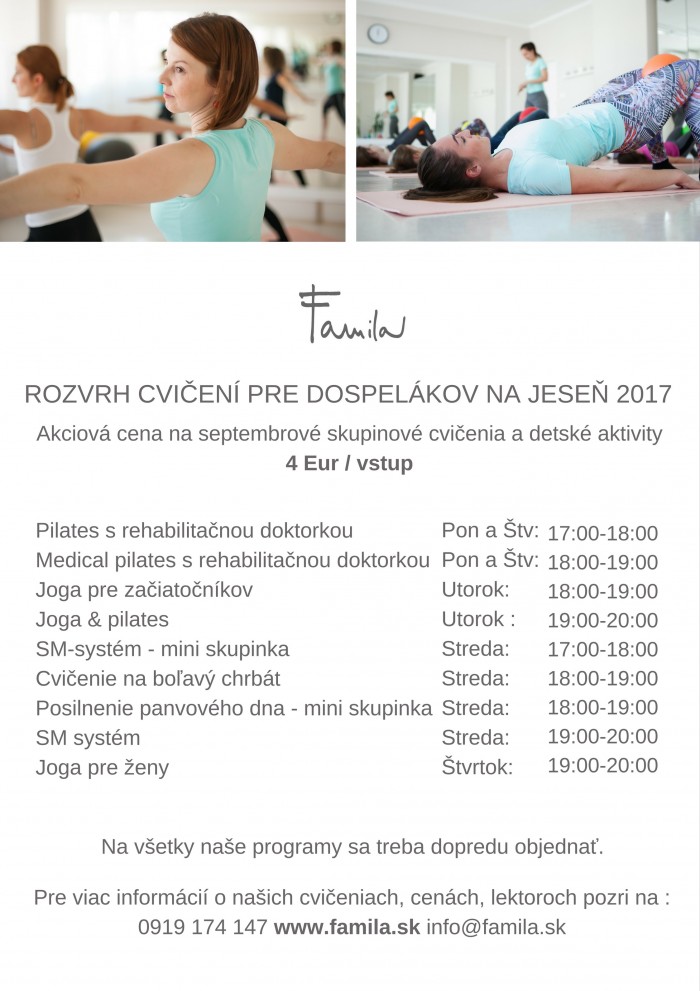 Famila

ROZVRH CVIČENÍ PRE DOSPELÁKOV NA JESEŇ 2017

Akciová cena na septembrové skupinové cvičenia a detské aktivity
4 Eur / vstup

Pilates s rehabilitačnou doktorkou Pon a Štv: 17:00-18:00
Medical pilates s rehabilitačnou doktorkou Pon a Štv: 18:00-19:00
Joga pre začiatočníkov Utorok: 18:00-19:00
Joga & pilates Utorok : 19:00-20:00
SM-systém - mini skupinka Streda: 17:00-18:00
Cvičenie na boľavý chrbát Streda: 18:00-19:00
Posilnenie panvového dna - mini skupinka Streda: 18:00-19:00
SM systém Streda: 19:00-20:00
Joga pre ženy Štvrtok: 19:00-20:00

Na všetky naše programy sa treba dopredu objednať.

Pre viac informácií o našich cvičeniach, cenách, lektoroch pozri na :
0919 174 147 www.famila.sk info@famila.sk